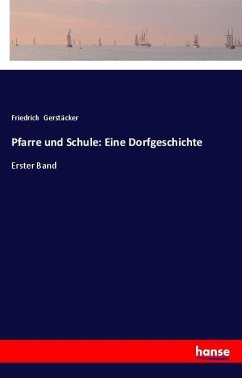 Friedrich Gerstäcker

Pfarre und Schule: Eine Dorfgeschichte

Erster Band

hanse